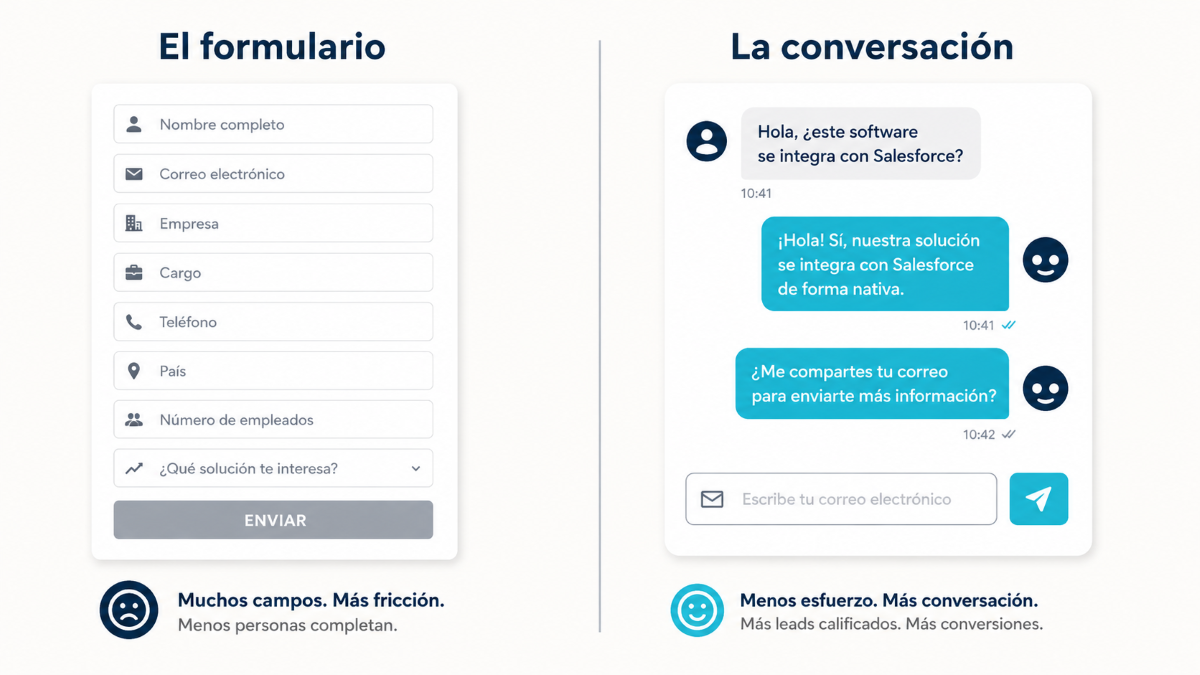 El formulario

Nombre completo

Correo electrónico

Empresa

Cargo

Teléfono

País

Número de empleados

¿Qué solución te interesa?

ENVIAR

Muchos campos. Más fricción.
Menos personas completan.

La conversación

Hola, ¿este software se integra con Salesforce?

10:41

¡Hola! Sí, nuestra solución se integra con Salesforce de forma nativa.

10:41

¿Me compartes tu correo para enviarte más información?

10:42

Escribe tu correo electrónico

Menos esfuerzo. Más conversación.
Más leads calificados. Más conversiones.